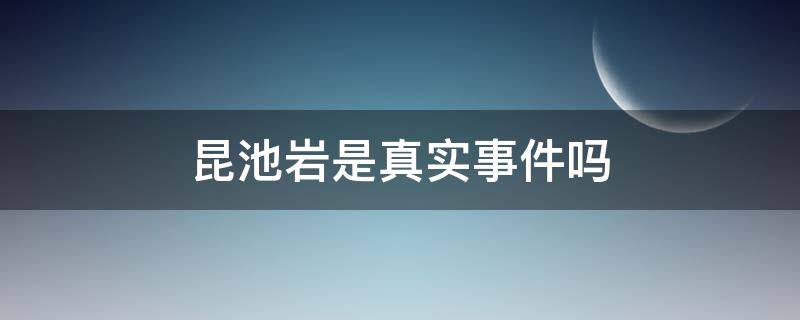 昆池岩是真实事件吗